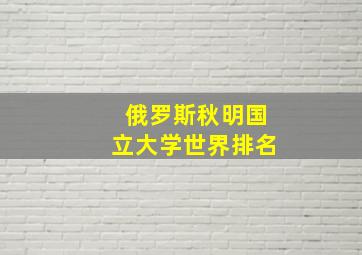 俄罗斯秋明国立大学世界排名